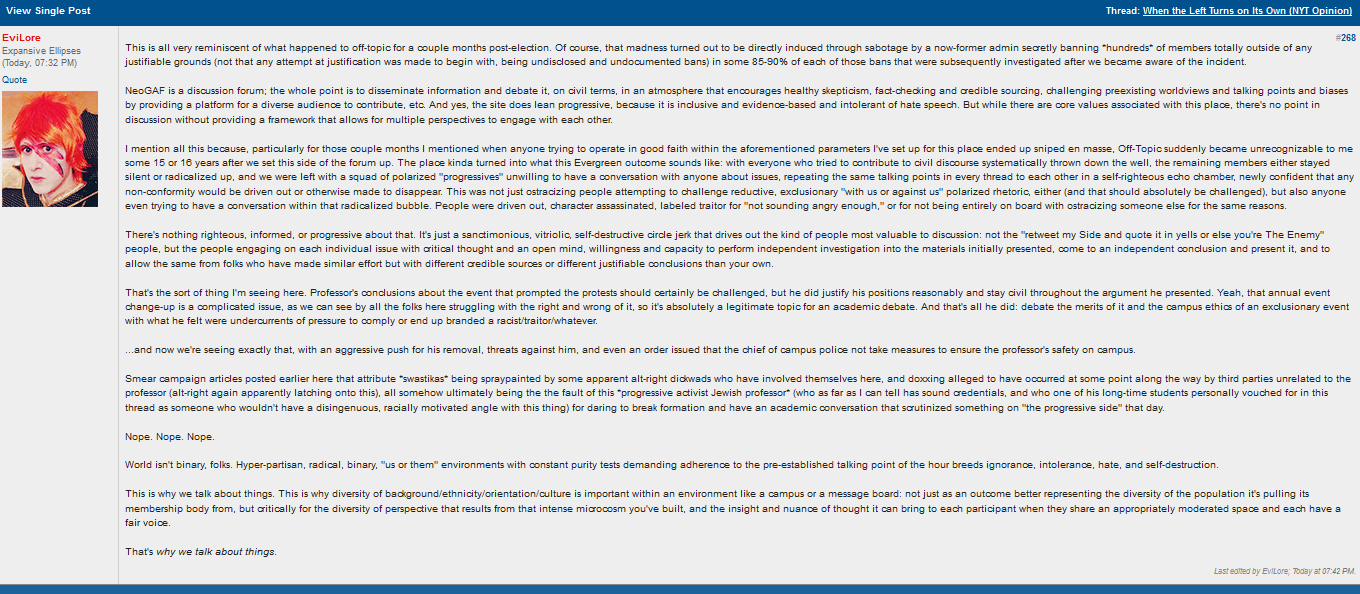 View Single Post

Thread: When the Left Turns on Its Own (NYT Opinion)

EviLore
Expansive Ellipses
(Today, 07:32 PM)
Quote

#268

This is all very reminiscent of what happened to off-topic for a couple months post-election. Of course, that madness turned out to be directly induced through sabotage by a now-former admin secretly banning *hundreds* of members totally outside of any justifiable grounds (not that any attempt at justification was made to begin with, being undisclosed and undocumented bans) in some 85-90% of each of those bans that were subsequently investigated after we became aware of the incident.

NeoGAF is a discussion forum; the whole point is to disseminate information and debate it, on civil terms, in an atmosphere that encourages healthy skepticism, fact-checking and credible sourcing, challenging preexisting worldviews and talking points and biases by providing a platform for a diverse audience to contribute, etc. And yes, the site does lean progressive, because it is inclusive and evidence-based and intolerant of hate speech. But while there are core values associated with this place, there's no point in discussion without providing a framework that allows for multiple perspectives to engage with each other.

I mention all this because, particularly for those couple months I mentioned when anyone trying to operate in good faith within the aforementioned parameters I've set up for this place ended up sniped en masse, Off-Topic suddenly became unrecognizable to me some 15 or 16 years after we set this side of the forum up. The place kinda turned into what this Evergreen outcome sounds like: with everyone who tried to contribute to civil discourse systematically thrown down the well, the remaining members either stayed silent or radicalized up, and we were left with a squad of polarized "progressives" unwilling to have a conversation with anyone about issues, repeating the same talking points in every thread to each other in a self-righteous echo chamber, newly confident that any non-conformity would be driven out or otherwise made to disappear. This was not just ostracizing people attempting to challenge reductive, exclusionary "with us or against us" polarized rhetoric, either (and that should absolutely be challenged), but also anyone even trying to have a conversation within that radicalized bubble. People were driven out, character assassinated, labeled traitor for "not sounding angry enough," or for not being entirely on board with ostracizing someone else for the same reasons.

There's nothing righteous, informed, or progressive about that. It's just a sanctimonious, vitriolic, self-destructive circle jerk that drives out the kind of people most valuable to discussion: not the "retweet my Side and quote it in yells or else you're The Enemy" people, but the people engaging on each individual issue with critical thought and an open mind, willingness and capacity to perform independent investigation into the materials initially presented, come to an independent conclusion and present it, and to allow the same from folks who have made similar effort but with different credible sources or different justifiable conclusions than your own.

That's the sort of thing I'm seeing here. Professor's conclusions about the event that prompted the protests should certainly be challenged, but he did justify his positions reasonably and stay civil throughout the argument he presented. Yeah, that annual event change-up is a complicated issue, as we can see by all the folks here struggling with the right and wrong of it, so it's absolutely a legitimate topic for an academic debate. And that's all he did: debate the merits of it and the campus ethics of an exclusionary event with what he felt were undercurrents of pressure to comply or end up branded a racist/traitor/whatever.

...and now we're seeing exactly that, with an aggressive push for his removal, threats against him, and even an order issued that the chief of campus police not take measures to ensure the professor's safety on campus.

Smear campaign articles posted earlier here that attribute *swastikas* being spraypainted by some apparent alt-right dickwads who have involved themselves here, and doxxing alleged to have occurred at some point along the way by third parties unrelated to the professor (alt-right again apparently latching onto this), all somehow ultimately being the the fault of this *progressive activist Jewish professor* (who as far as I can tell has sound credentials, and who one of his long-time students personally vouched for in this thread as someone who wouldn't have a disingenuous, racially motivated angle with this thing) for daring to break formation and have an academic conversation that scrutinized something on "the progressive side" that day.

Nope. Nope. Nope.

World isn't binary, folks. Hyper-partisan, radical, binary, "us or them" environments with constant purity tests demanding adherence to the pre-established talking point of the hour breeds ignorance, intolerance, hate, and self-destruction.

This is why we talk about things. This is why diversity of background/ethnicity/orientation/culture is important within an environment like a campus or a message board: not just as an outcome better representing the diversity of the population it's pulling its membership body from, but critically for the diversity of perspective that results from that intense microcosm you've built, and the insight and nuance of thought it can bring to each participant when they share an appropriately moderated space and each have a fair voice.

That's why we talk about things.

Last edited by EviLore; Today at 07:42 PM.